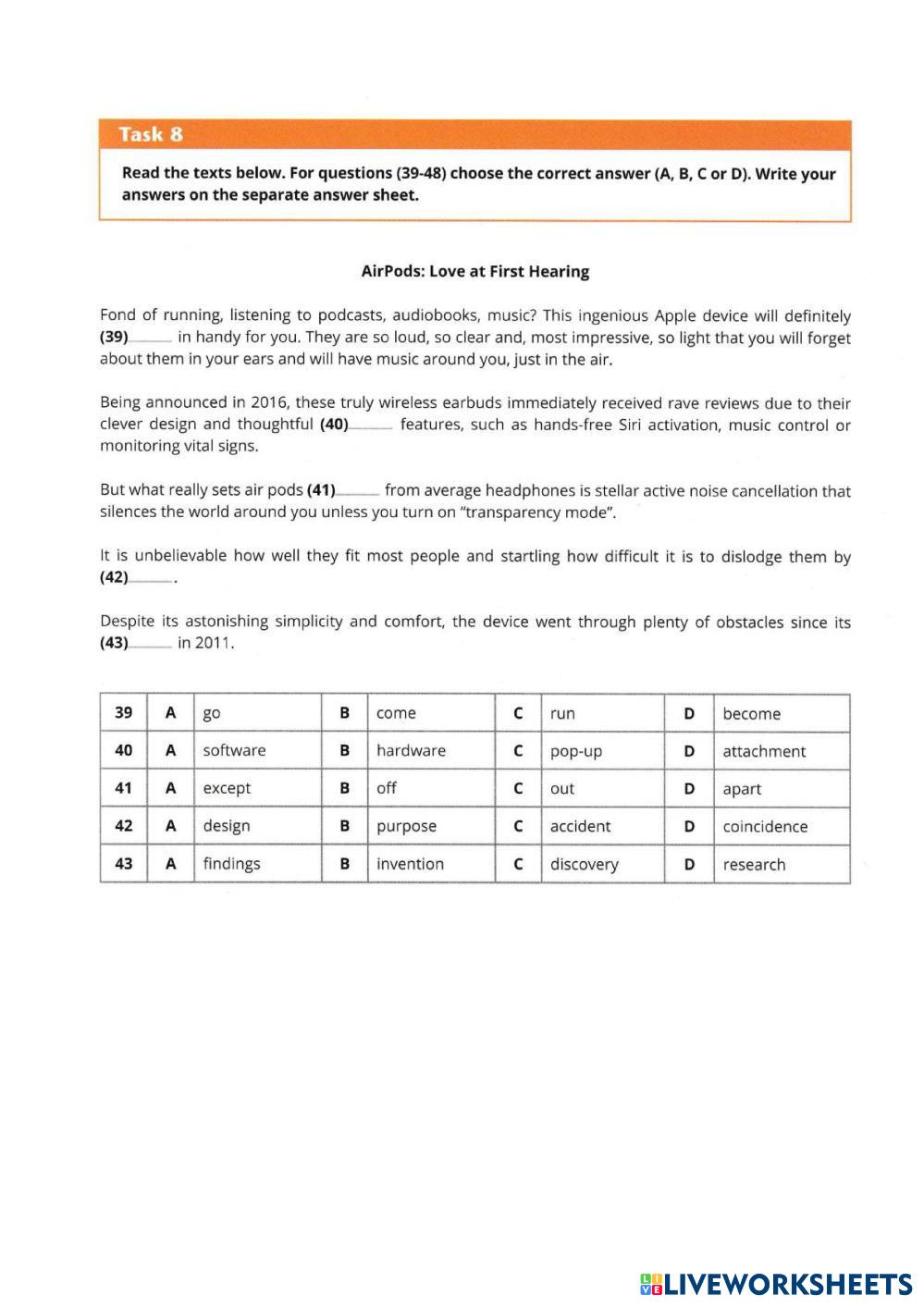 Task 8

Read the texts below. For questions (39-48) choose the correct answer (A, B, C or D). Write your answers on the separate answer sheet.

AirPods: Love at First Hearing

Fond of running, listening to podcasts, audiobooks, music? This ingenious Apple device will definitely (39)______ in handy for you. They are so loud, so clear and, most impressive, so light that you will forget about them in your ears and will have music around you, just in the air.

Being announced in 2016, these truly wireless earbuds immediately received rave reviews due to their clever design and thoughtful (40)______ features, such as hands-free Siri activation, music control or monitoring vital signs.

But what really sets air pods (41)______ from average headphones is stellar active noise cancellation that silences the world around you unless you turn on "transparency mode".

It is unbelievable how well they fit most people and startling how difficult it is to dislodge them by (42)______.

Despite its astonishing simplicity and comfort, the device went through plenty of obstacles since its (43)______ in 2011.

| 39 | A | go | B | come | C | run | D | become |
|---|---|---|---|---|---|---|---|---|
| 40 | A | software | B | hardware | C | pop-up | D | attachment |
| 41 | A | except | B | off | C | out | D | apart |
| 42 | A | design | B | purpose | C | accident | D | coincidence |
| 43 | A | findings | B | invention | C | discovery | D | research |

LIVEWORKSHEETS